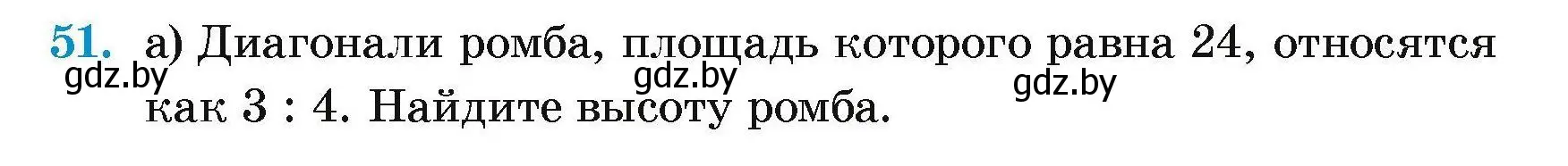 51. а) Диагонали ромба, площадь которого равна 24, относятся как 3 : 4. Найдите высоту ромба.

gdz.by gdz.by gdz.by